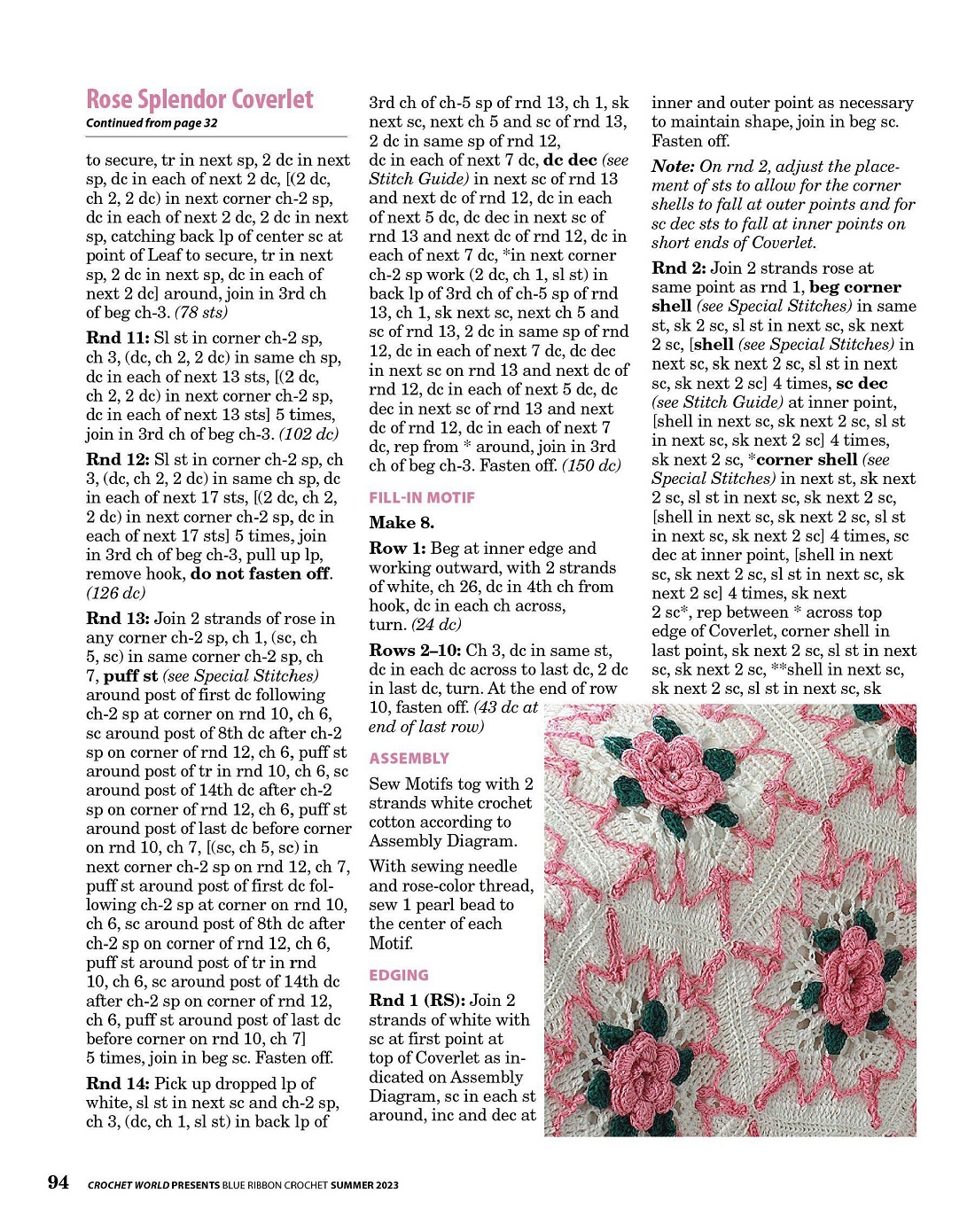 Rose Splendor Coverlet
Continued from page 32

to secure, tr in next sp, 2 dc in next sp, dc in each of next 2 dc, [(2 dc, ch 2, 2 dc) in next corner ch-2 sp, dc in each of next 2 dc, 2 dc in next sp, catching back lp of center sc at point of Leaf to secure, tr in next sp, 2 dc in next sp, dc in each of next 2 dc] around, join in 3rd ch of beg ch-3. (78 sts)

Rnd 11: Sl st in corner ch-2 sp, ch 3, (dc, ch 2, 2 dc) in same ch sp, dc in each of next 13 sts, [(2 dc, ch 2, 2 dc) in next corner ch-2 sp, dc in each of next 13 sts] 5 times, join in 3rd ch of beg ch-3. (102 dc)

Rnd 12: Sl st in corner ch-2 sp, ch 3, (dc, ch 2, 2 dc) in same ch sp, dc in each of next 17 sts, [(2 dc, ch 2, 2 dc) in next corner ch-2 sp, dc in each of next 17 sts] 5 times, join in 3rd ch of beg ch-3, pull up lp, remove hook, do not fasten off. (126 dc)

Rnd 13: Join 2 strands of rose in any corner ch-2 sp, ch 1, (sc, ch 5, sc) in same corner ch-2 sp, ch 7, puff st (see Special Stitches) around post of first dc following ch-2 sp at corner on rnd 10, ch 6, sc around post of 8th dc after ch-2 sp on corner of rnd 12, ch 6, puff st around post of tr in rnd 10, ch 6, sc around post of 14th dc after ch-2 sp on corner of rnd 12, ch 6, puff st around post of last dc before corner on rnd 10, ch 7, [(sc, ch 5, sc) in next corner ch-2 sp on rnd 12, ch 7, puff st around post of first dc following ch-2 sp at corner on rnd 10, ch 6, sc around post of 8th dc after ch-2 sp on corner of rnd 12, ch 6, puff st around post of tr in rnd 10, ch 6, sc around post of 14th dc after ch-2 sp on corner of rnd 12, ch 6, puff st around post of last dc before corner on rnd 10, ch 7] 5 times, join in beg sc. Fasten off.

Rnd 14: Pick up dropped lp of white, sl st in next sc and ch-2 sp, ch 3, (dc, ch 1, sl st) in back lp of 3rd ch of ch-5 sp of rnd 13, ch 1, sk next sc, next ch 5 and sc of rnd 13, 2 dc in same sp of rnd 12, dc in each of next 7 dc, dc dec (see Stitch Guide) in next sc of rnd 13 and next dc of rnd 12, dc in each of next 5 dc, dc dec in next sc of rnd 13 and next dc of rnd 12, dc in each of next 7 dc, *in next corner ch-2 sp work (2 dc, ch 1, sl st) in back lp of 3rd ch of ch-5 sp of rnd 13, ch 1, sk next sc, next ch 5 and sc of rnd 13, 2 dc in same sp of rnd 12, dc in each of next 7 dc, dc dec in next sc on rnd 13 and next dc of rnd 12, dc in each of next 5 dc, dc dec in next sc of rnd 13 and next dc of rnd 12, dc in each of next 7 dc, rep from * around, join in 3rd ch of beg ch-3. Fasten off. (150 dc)

FILL-IN MOTIF
Make 8.

Row 1: Beg at inner edge and working outward, with 2 strands of white, ch 26, dc in 4th ch from hook, dc in each ch across, turn. (24 dc)

Rows 2–10: Ch 3, dc in same st, dc in each dc across to last dc, 2 dc in last dc, turn. At the end of row 10, fasten off. (43 dc at end of last row)

ASSEMBLY
Sew Motifs tog with 2 strands white crochet cotton according to Assembly Diagram.

With sewing needle and rose-color thread, sew 1 pearl bead to the center of each Motif.

EDGING
Rnd 1 (RS): Join 2 strands of white with sc at first point at top of Coverlet as indicated on Assembly Diagram, sc in each st around, inc and dec at inner and outer point as necessary to maintain shape, join in beg sc. Fasten off.

Note: On rnd 2, adjust the placement of sts to allow for the corner shells to fall at outer points and for sc dec sts to fall at inner points on short ends of Coverlet.

Rnd 2: Join 2 strands rose at same point as rnd 1, beg corner shell (see Special Stitches) in same st, sk 2 sc, sl st in next sc, sk next 2 sc, [shell (see Special Stitches) in next sc, sk next 2 sc, sl st in next sc, sk next 2 sc] 4 times, sc dec (see Stitch Guide) at inner point, [shell in next sc, sk next 2 sc, sl st in next sc, sk next 2 sc] 4 times, sk next 2 sc, *corner shell (see Special Stitches) in next st, sk next 2 sc, sl st in next sc, sk next 2 sc, [shell in next sc, sk next 2 sc, sl st in next sc, sk next 2 sc] 4 times, sc dec at inner point, [shell in next sc, sk next 2 sc, sl st in next sc, sk next 2 sc] 4 times, sk next 2 sc*, rep between * across top edge of Coverlet, corner shell in last point, sk next 2 sc, sl st in next sc, sk next 2 sc, **shell in next sc, sk next 2 sc, sl st in next sc, sk

94 CROCHET WORLD PRESENTS BLUE RIBBON CROCHET SUMMER 2023